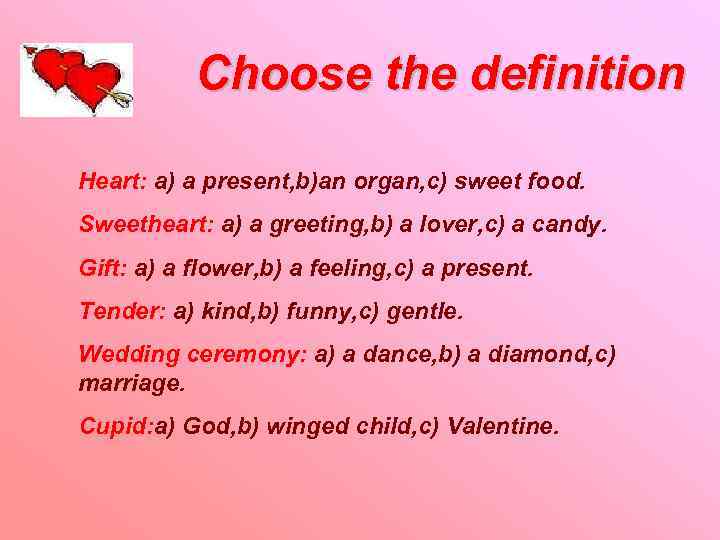 Choose the definition

Heart: a) a present,b)an organ,c) sweet food.

Sweetheart: a) a greeting,b) a lover,c) a candy.

Gift: a) a flower,b) a feeling,c) a present.

Tender: a) kind,b) funny,c) gentle.

Wedding ceremony: a) a dance,b) a diamond,c) marriage.

Cupid:a) God,b) winged child,c) Valentine.